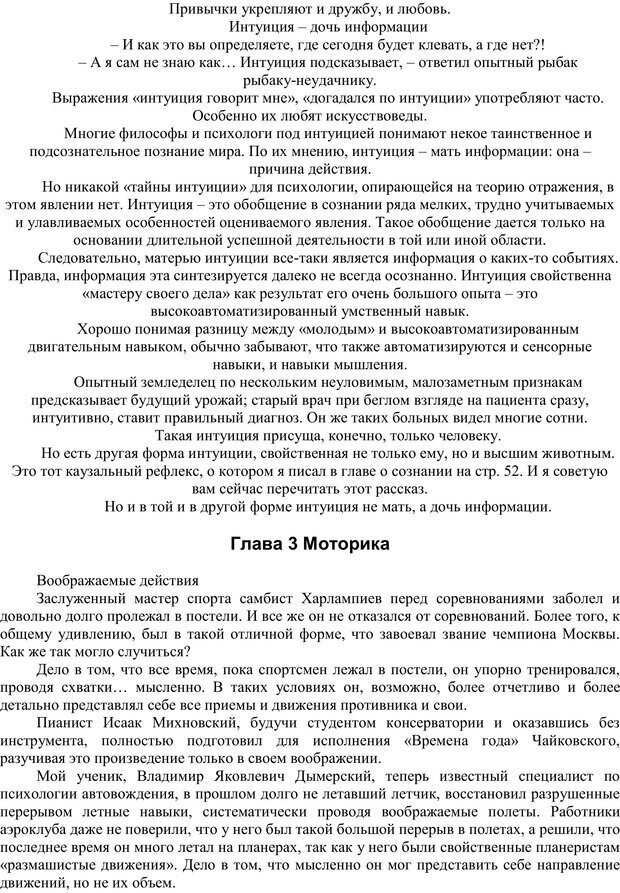 Привычки укрепляют и дружбу, и любовь.
Интуиция – дочь информации
– И как это вы определяете, где сегодня будет клевать, а где нет?!
– А я сам не знаю как… Интуиция подсказывает, – ответил опытный рыбак рыбаку-неудачнику.
Выражения «интуиция говорит мне», «догадался по интуиции» употребляют часто. Особенно их любят искусствоведы.
Многие философы и психологи под интуицией понимают некое таинственное и подсознательное познание мира. По их мнению, интуиция – мать информации: она – причина действия.
Но никакой «тайны интуиции» для психологии, опирающейся на теорию отражения, в этом явлении нет. Интуиция – это обобщение в сознании ряда мелких, трудно учитываемых и улавливаемых особенностей оцениваемого явления. Такое обобщение дается только на основании длительной успешной деятельности в той или иной области.
Следовательно, матерью интуиции все-таки является информация о каких-то событиях. Правда, информация эта синтезируется далеко не всегда осознанно. Интуиция свойственна «мастеру своего дела» как результат его очень большого опыта – это высокоавтоматизированный умственный навык.
Хорошо понимая разницу между «молодым» и высокоавтоматизированным двигательным навыком, обычно забывают, что также автоматизируются и сенсорные навыки, и навыки мышления.
Опытный земледелец по нескольким неуловимым, малозаметным признакам предсказывает будущий урожай; старый врач при беглом взгляде на пациента сразу, интуитивно, ставит правильный диагноз. Он же таких больных видел многие сотни.
Такая интуиция присуща, конечно, только человеку.
Но есть другая форма интуиции, свойственная не только ему, но и высшим животным. Это тот каузальный рефлекс, о котором я писал в главе о сознании на стр. 52. И я советую вам сейчас перечитать этот рассказ.
Но и в той и в другой форме интуиция не мать, а дочь информации.

Глава 3 Моторика

Воображаемые действия
Заслуженный мастер спорта самбист Харлампиев перед соревнованиями заболел и довольно долго пролежал в постели. И все же он не отказался от соревнований. Более того, к общему удивлению, был в такой отличной форме, что завоевал звание чемпиона Москвы. Как же так могло случиться?
Дело в том, что все время, пока спортсмен лежал в постели, он упорно тренировался, проводя схватки… мысленно. В таких условиях он, возможно, более отчетливо и более детально представлял себе все приемы и движения противника и свои.
Пианист Исаак Михновский, будучи студентом консерватории и оказавшись без инструмента, полностью подготовил для исполнения «Времена года» Чайковского, разучивая это произведение только в своем воображении.
Мой ученик, Владимир Яковлевич Дымерский, теперь известный специалист по психологии автовождения, в прошлом долго не летавший летчик, восстановил разрушенные перерывом летные навыки, систематически проводя воображаемые полеты. Работники аэроклуба даже не поверили, что у него был такой большой перерыв в полетах, а решили, что последнее время он много летал на планерах, так как у него были свойственные планеристам «размашистые движения». Дело в том, что мысленно он мог представить себе направление движений, но не их объем.